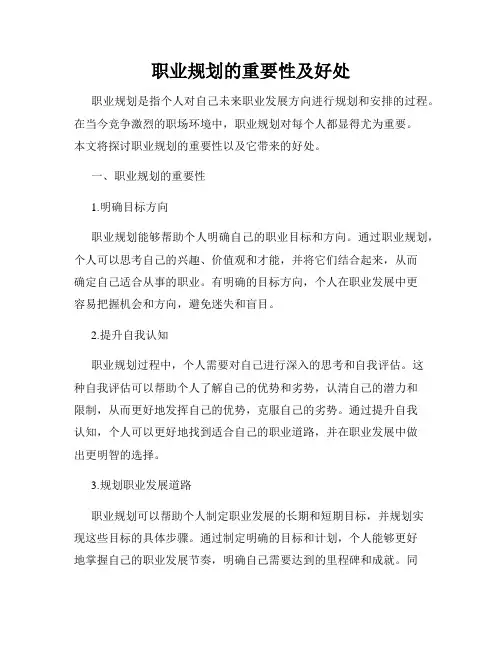 职业规划的重要性及好处

职业规划是指个人对自己未来职业发展方向进行规划和安排的过程。在当今竞争激烈的职场环境中，职业规划对每个人都显得尤为重要。本文将探讨职业规划的重要性以及它带来的好处。

一、职业规划的重要性

1.明确目标方向

职业规划能够帮助个人明确自己的职业目标和方向。通过职业规划，个人可以思考自己的兴趣、价值观和才能，并将它们结合起来，从而确定自己适合从事的职业。有明确的目标方向，个人在职业发展中更容易把握机会和方向，避免迷失和盲目。

2.提升自我认知

职业规划过程中，个人需要对自己进行深入的思考和自我评估。这种自我评估可以帮助个人了解自己的优势和劣势，认清自己的潜力和限制，从而更好地发挥自己的优势，克服自己的劣势。通过提升自我认知，个人可以更好地找到适合自己的职业道路，并在职业发展中做出更明智的选择。

3.规划职业发展道路

职业规划可以帮助个人制定职业发展的长期和短期目标，并规划实现这些目标的具体步骤。通过制定明确的目标和计划，个人能够更好地掌握自己的职业发展节奏，明确自己需要达到的里程碑和成就。同